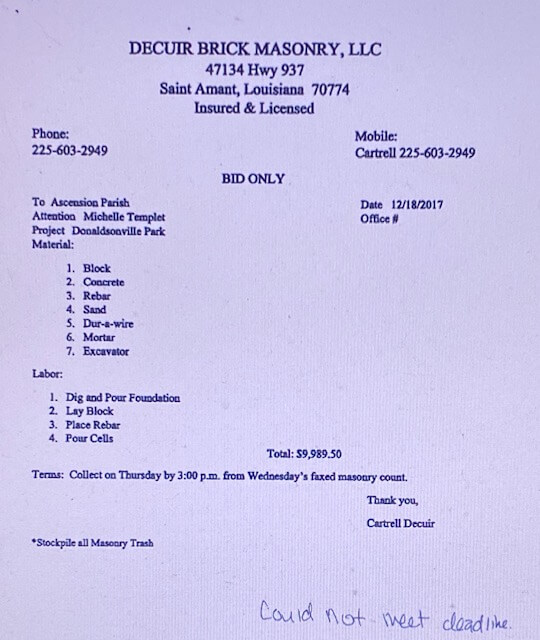 DECUIR BRICK MASONRY, LLC
47134 Hwy 937
Saint Amant, Louisiana 70774
Insured & Licensed

Phone:
225-603-2949

Mobile:
Cartrell 225-603-2949

BID ONLY

To Ascension Parish
Attention Michelle Templet
Project Donaldsonville Park
Material:

Date 12/18/2017
Office #

1. Block
2. Concrete
3. Rebar
4. Sand
5. Dur-a-wire
6. Mortar
7. Excavator

Labor:

1. Dig and Pour Foundation
2. Lay Block
3. Place Rebar
4. Pour Cells

Total: $9,989.50

Terms: Collect on Thursday by 3:00 p.m. from Wednesday's faxed masonry count.

Thank you,

Cartrell Decuir

*Stockpile all Masonry Trash

Could not meet deadline.